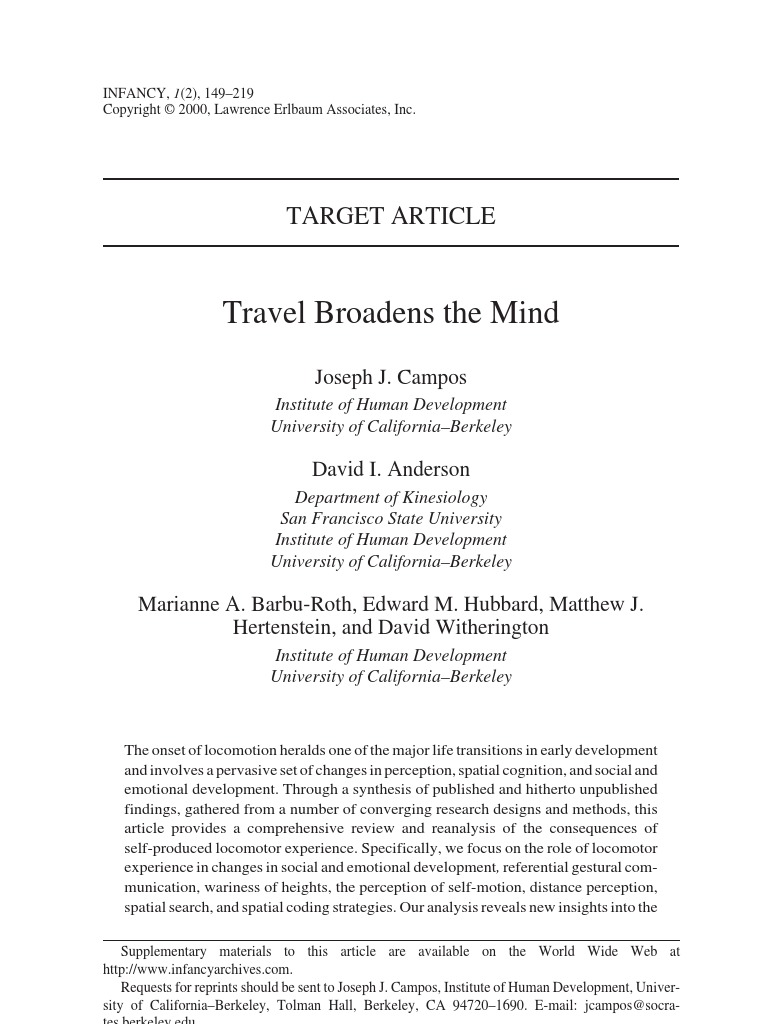 INFANCY, 1(2), 149–219
Copyright © 2000, Lawrence Erlbaum Associates, Inc.

TARGET ARTICLE

Travel Broadens the Mind

Joseph J. Campos
Institute of Human Development
University of California–Berkeley

David I. Anderson
Department of Kinesiology
San Francisco State University
Institute of Human Development
University of California–Berkeley

Marianne A. Barbu-Roth, Edward M. Hubbard, Matthew J. Hertenstein, and David Witherington
Institute of Human Development
University of California–Berkeley

The onset of locomotion heralds one of the major life transitions in early development and involves a pervasive set of changes in perception, spatial cognition, and social and emotional development. Through a synthesis of published and hitherto unpublished findings, gathered from a number of converging research designs and methods, this article provides a comprehensive review and reanalysis of the consequences of self-produced locomotor experience. Specifically, we focus on the role of locomotor experience in changes in social and emotional development, referential gestural communication, wariness of heights, the perception of self-motion, distance perception, spatial search, and spatial coding strategies. Our analysis reveals new insights into the

Supplementary materials to this article are available on the World Wide Web at http://www.infancyarchives.com.
Requests for reprints should be sent to Joseph J. Campos, Institute of Human Development, University of California–Berkeley, Tolman Hall, Berkeley, CA 94720–1690. E-mail: jcampos@socrates.berkeley.edu